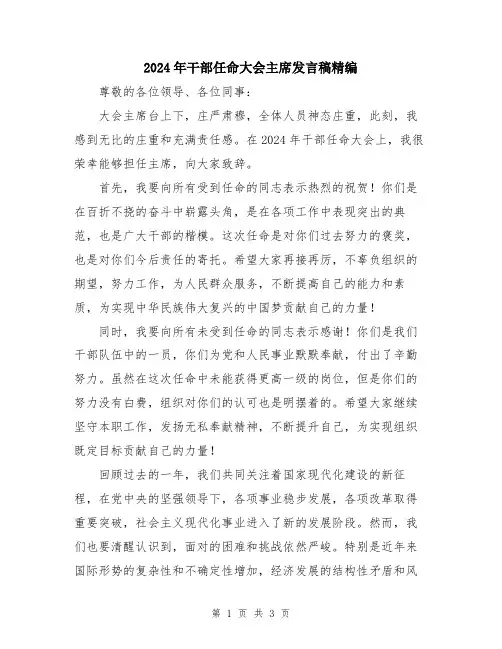 2024年干部任命大会主席发言稿精编

尊敬的各位领导、各位同事：

大会主席台上下，庄严肃穆，全体人员神态庄重，此刻，我感到无比的庄重和充满责任感。在2024年干部任命大会上，我很荣幸能够担任主席，向大家致辞。

首先，我要向所有受到任命的同志表示热烈的祝贺！你们是在百折不挠的奋斗中崭露头角，是在各项工作中表现突出的典范，也是广大干部的楷模。这次任命是对你们过去努力的褒奖，也是对你们今后责任的寄托。希望大家再接再厉，不辜负组织的期望，努力工作，为人民群众服务，不断提高自己的能力和素质，为实现中华民族伟大复兴的中国梦贡献自己的力量！

同时，我要向所有未受到任命的同志表示感谢！你们是我们干部队伍中的一员，你们为党和人民事业默默奉献，付出了辛勤努力。虽然在这次任命中未能获得更高一级的岗位，但是你们的努力没有白费，组织对你们的认可也是明摆着的。希望大家继续坚守本职工作，发扬无私奉献精神，不断提升自己，为实现组织既定目标贡献自己的力量！

回顾过去的一年，我们共同关注着国家现代化建设的新征程，在党中央的坚强领导下，各项事业稳步发展，各项改革取得重要突破，社会主义现代化事业进入了新的发展阶段。然而，我们也要清醒认识到，面对的困难和挑战依然严峻。特别是近年来国际形势的复杂性和不确定性增加，经济发展的结构性矛盾和风

第 1 页 共 3 页